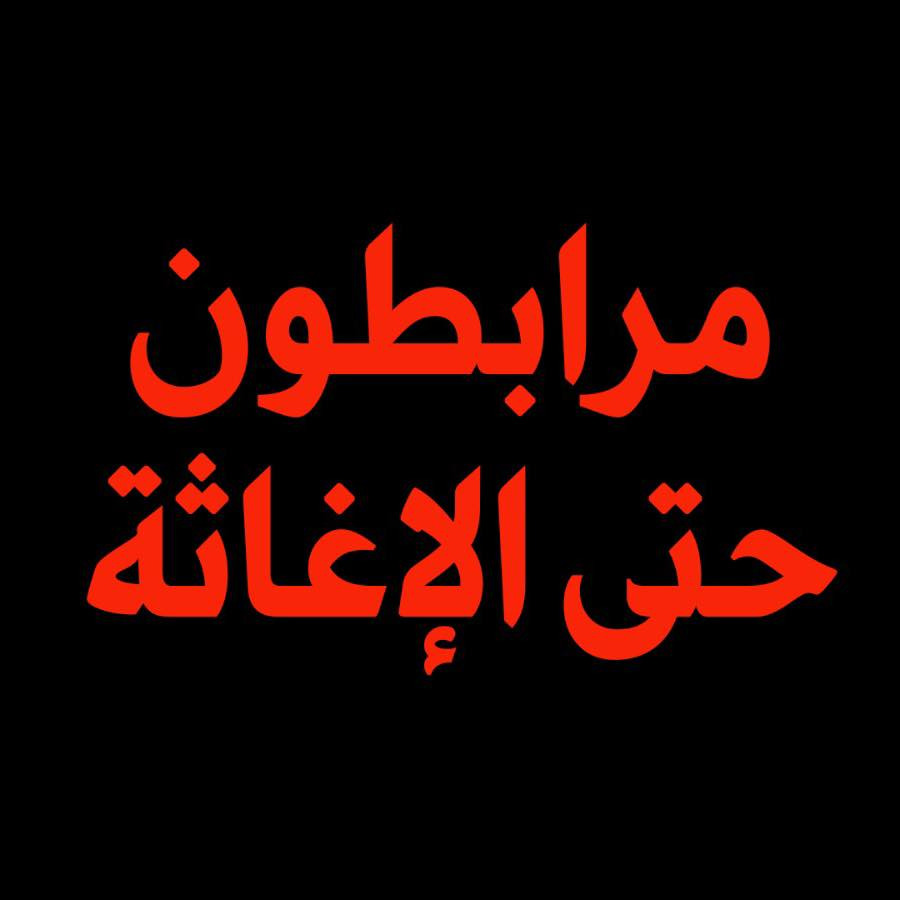 مرابطون
حتى الإغاثة